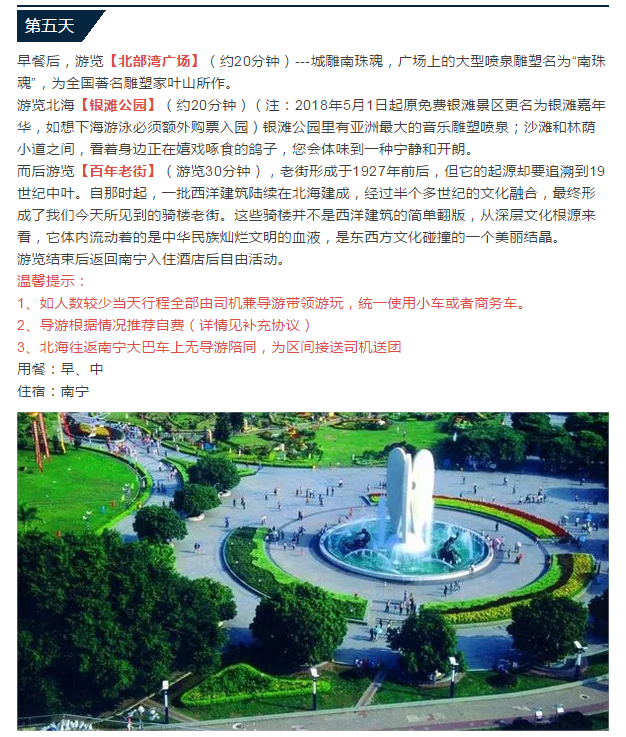 第五天

早餐后，游览【北部湾广场】（约20分钟）---城雕南珠魂，广场上的大型喷泉雕塑名为“南珠魂”，为全国著名雕塑家叶山所作。
游览北海【银滩公园】（约20分钟）（注：2018年5月1日起原免费银滩景区更名为银滩嘉年华，如想下海游泳必须额外购票入园）银滩公园里有亚洲最大的音乐雕塑喷泉；沙滩和林荫小道之间，看着身边正在嬉戏啄食的鸽子，您会体味到一种宁静和开朗。
而后游览【百年老街】（游览30分钟），老街形成于1927年前后，但它的起源却要追溯到19世纪中叶。自那时起，一批西洋建筑陆续在北海建成，经过半个多世纪的文化融合，最终形成了我们今天所见到的骑楼老街。这些骑楼并不是西洋建筑的简单翻版，从深层文化根源来看，它体内流动着的是中华民族灿烂文明的血液，是东西方文化碰撞的一个美丽结晶。
游览结束后返回南宁入住酒店后自由活动。
温馨提示：
1、如人数较少当天行程全部由司机兼导游带领游玩，统一使用小车或者商务车。
2、导游根据情况推荐自费（详情见补充协议）
3、北海往返南宁大巴车上无导游陪同，为区间接送司机送团
用餐：早、中
住宿：南宁